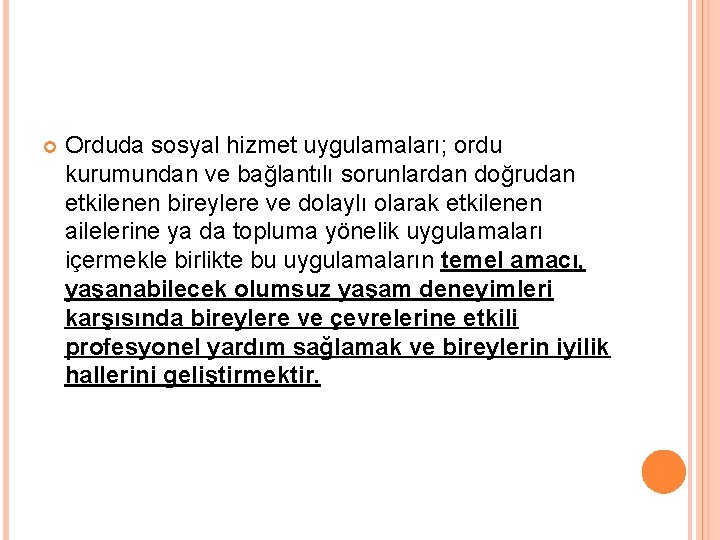 Orduda sosyal hizmet uygulamaları; ordu kurumundan ve bağlantılı sorunlardan doğrudan etkilenen bireylere ve dolaylı olarak etkilenen ailelerine ya da topluma yönelik uygulamaları içermekle birlikte bu uygulamaların temel amacı, yaşanabilecek olumsuz yaşam deneyimleri karşısında bireylere ve çevrelerine etkili profesyonel yardım sağlamak ve bireylerin iyilik hallerini geliştirmektir.